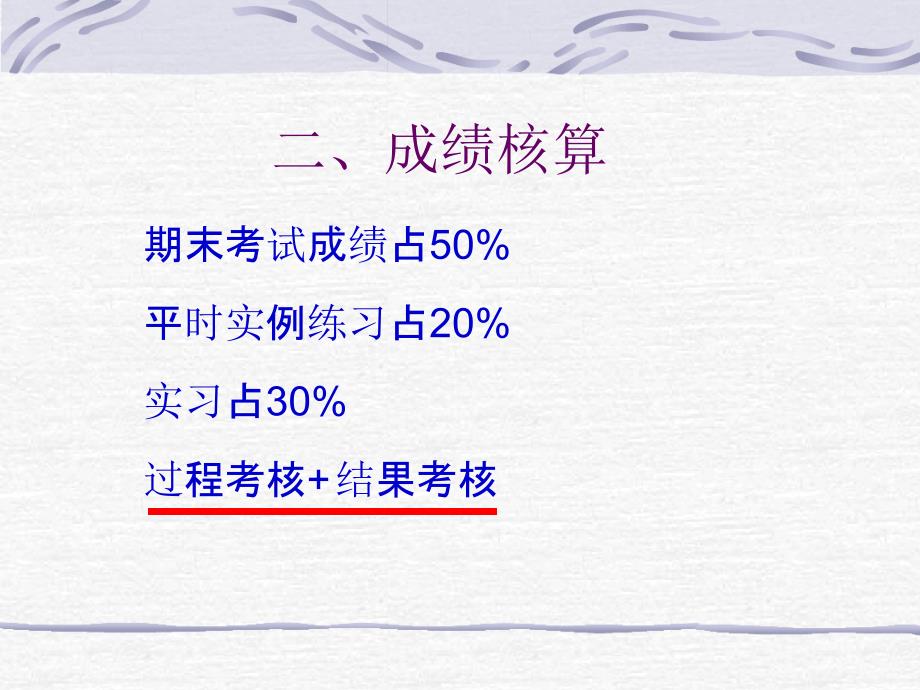 二、成绩核算

期末考试成绩占50%

平时实例练习占20%

实习占30%

过程考核+结果考核